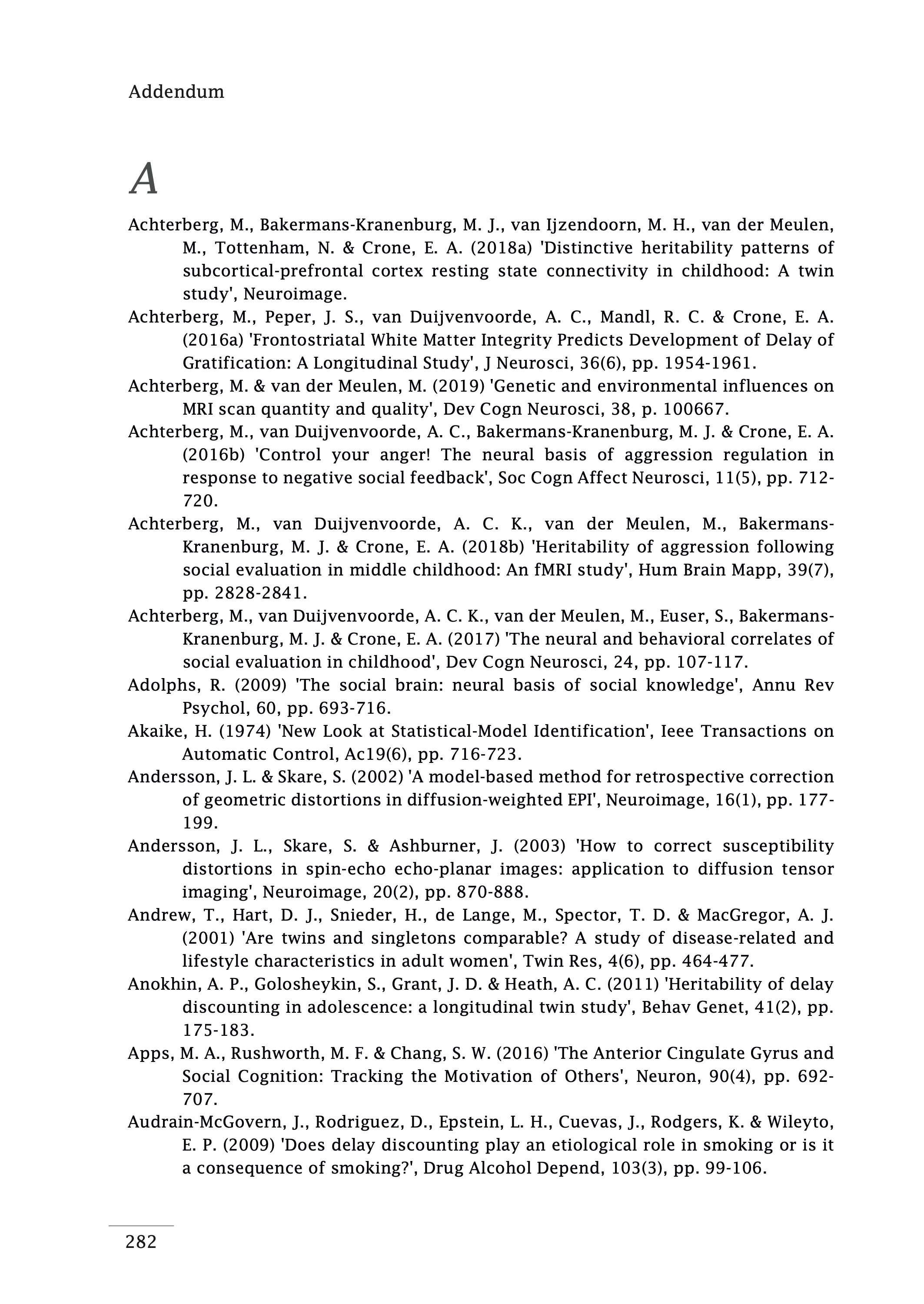 Addendum

A

Achterberg, M., Bakermans-Kranenburg, M. J., van Ijzendoorn, M. H., van der Meulen, M., Tottenham, N. & Crone, E. A. (2018a) 'Distinctive heritability patterns of subcortical-prefrontal cortex resting state connectivity in childhood: A twin study', Neuroimage.

Achterberg, M., Peper, J. S., van Duijvenvoorde, A. C., Mandl, R. C. & Crone, E. A. (2016a) 'Frontostriatal White Matter Integrity Predicts Development of Delay of Gratification: A Longitudinal Study', J Neurosci, 36(6), pp. 1954-1961.

Achterberg, M. & van der Meulen, M. (2019) 'Genetic and environmental influences on MRI scan quantity and quality', Dev Cogn Neurosci, 38, p. 100667.

Achterberg, M., van Duijvenvoorde, A. C., Bakermans-Kranenburg, M. J. & Crone, E. A. (2016b) 'Control your anger! The neural basis of aggression regulation in response to negative social feedback', Soc Cogn Affect Neurosci, 11(5), pp. 712-720.

Achterberg, M., van Duijvenvoorde, A. C. K., van der Meulen, M., Bakermans-Kranenburg, M. J. & Crone, E. A. (2018b) 'Heritability of aggression following social evaluation in middle childhood: An fMRI study', Hum Brain Mapp, 39(7), pp. 2828-2841.

Achterberg, M., van Duijvenvoorde, A. C. K., van der Meulen, M., Euser, S., Bakermans-Kranenburg, M. J. & Crone, E. A. (2017) 'The neural and behavioral correlates of social evaluation in childhood', Dev Cogn Neurosci, 24, pp. 107-117.

Adolphs, R. (2009) 'The social brain: neural basis of social knowledge', Annu Rev Psychol, 60, pp. 693-716.

Akaike, H. (1974) 'New Look at Statistical-Model Identification', Ieee Transactions on Automatic Control, Ac19(6), pp. 716-723.

Andersson, J. L. & Skare, S. (2002) 'A model-based method for retrospective correction of geometric distortions in diffusion-weighted EPI', Neuroimage, 16(1), pp. 177-199.

Andersson, J. L., Skare, S. & Ashburner, J. (2003) 'How to correct susceptibility distortions in spin-echo echo-planar images: application to diffusion tensor imaging', Neuroimage, 20(2), pp. 870-888.

Andrew, T., Hart, D. J., Snieder, H., de Lange, M., Spector, T. D. & MacGregor, A. J. (2001) 'Are twins and singletons comparable? A study of disease-related and lifestyle characteristics in adult women', Twin Res, 4(6), pp. 464-477.

Anokhin, A. P., Golosheykin, S., Grant, J. D. & Heath, A. C. (2011) 'Heritability of delay discounting in adolescence: a longitudinal twin study', Behav Genet, 41(2), pp. 175-183.

Apps, M. A., Rushworth, M. F. & Chang, S. W. (2016) 'The Anterior Cingulate Gyrus and Social Cognition: Tracking the Motivation of Others', Neuron, 90(4), pp. 692-707.

Audrain-McGovern, J., Rodriguez, D., Epstein, L. H., Cuevas, J., Rodgers, K. & Wileyto, E. P. (2009) 'Does delay discounting play an etiological role in smoking or is it a consequence of smoking?', Drug Alcohol Depend, 103(3), pp. 99-106.

282